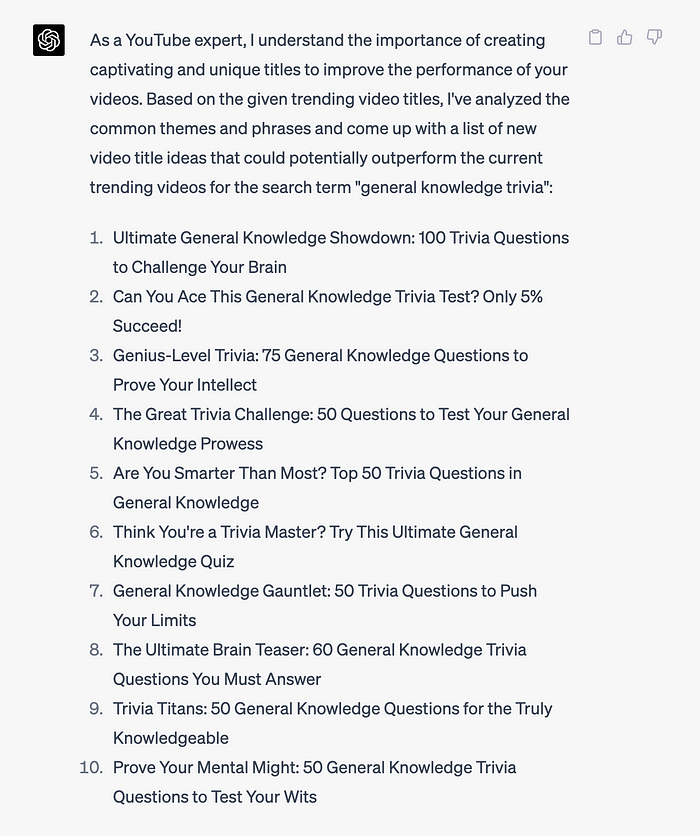 As a YouTube expert, I understand the importance of creating captivating and unique titles to improve the performance of your videos. Based on the given trending video titles, I've analyzed the common themes and phrases and come up with a list of new video title ideas that could potentially outperform the current trending videos for the search term "general knowledge trivia":

1. Ultimate General Knowledge Showdown: 100 Trivia Questions to Challenge Your Brain
2. Can You Ace This General Knowledge Trivia Test? Only 5% Succeed!
3. Genius-Level Trivia: 75 General Knowledge Questions to Prove Your Intellect
4. The Great Trivia Challenge: 50 Questions to Test Your General Knowledge Prowess
5. Are You Smarter Than Most? Top 50 Trivia Questions in General Knowledge
6. Think You're a Trivia Master? Try This Ultimate General Knowledge Quiz
7. General Knowledge Gauntlet: 50 Trivia Questions to Push Your Limits
8. The Ultimate Brain Teaser: 60 General Knowledge Trivia Questions You Must Answer
9. Trivia Titans: 50 General Knowledge Questions for the Truly Knowledgeable
10. Prove Your Mental Might: 50 General Knowledge Trivia Questions to Test Your Wits